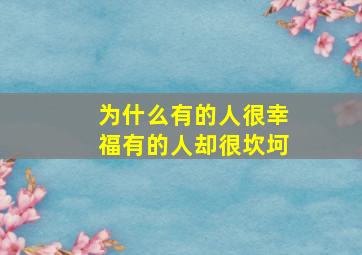 为什么有的人很幸福有的人却很坎坷